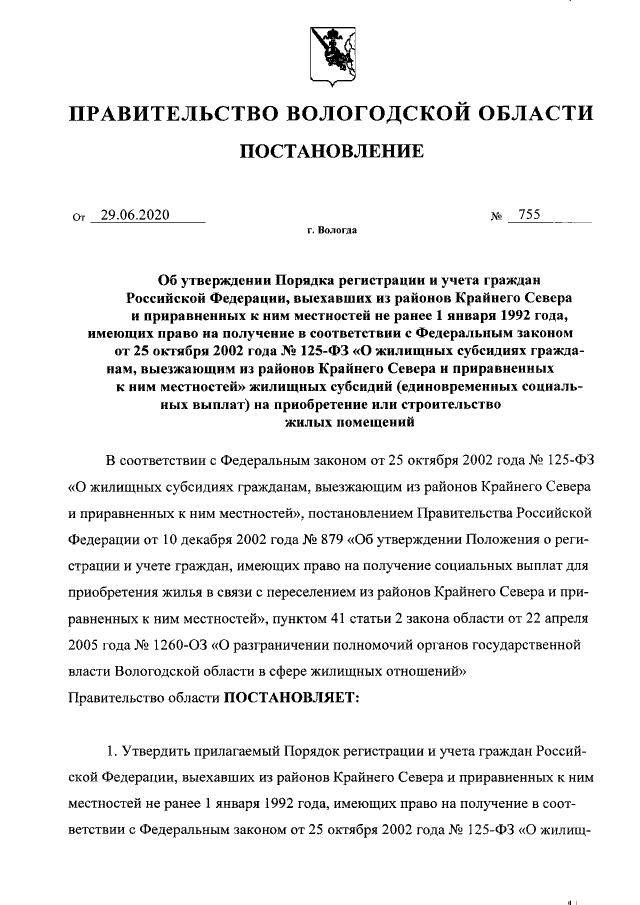 ПРАВИТЕЛЬСТВО ВОЛОГОДСКОЙ ОБЛАСТИ

ПОСТАНОВЛЕНИЕ

От 29.06.2020 № 755

г. Вологда

Об утверждении Порядка регистрации и учета граждан Российской Федерации, выехавших из районов Крайнего Севера и приравненных к ним местностей не ранее 1 января 1992 года, имеющих право на получение в соответствии с Федеральным законом от 25 октября 2002 года № 125-ФЗ «О жилищных субсидиях гражданам, выезжающим из районов Крайнего Севера и приравненных к ним местностей» жилищных субсидий (единовременных социальных выплат) на приобретение или строительство жилых помещений

В соответствии с Федеральным законом от 25 октября 2002 года № 125-ФЗ «О жилищных субсидиях гражданам, выезжающим из районов Крайнего Севера и приравненных к ним местностей», постановлением Правительства Российской Федерации от 10 декабря 2002 года № 879 «Об утверждении Положения о регистрации и учете граждан, имеющих право на получение социальных выплат для приобретения жилья в связи с переселением из районов Крайнего Севера и приравненных к ним местностей», пунктом 41 статьи 2 закона области от 22 апреля 2005 года № 1260-ОЗ «О разграничении полномочий органов государственной власти Вологодской области в сфере жилищных отношений»
Правительство области ПОСТАНОВЛЯЕТ:

1. Утвердить прилагаемый Порядок регистрации и учета граждан Российской Федерации, выехавших из районов Крайнего Севера и приравненных к ним местностей не ранее 1 января 1992 года, имеющих право на получение в соответствии с Федеральным законом от 25 октября 2002 года № 125-ФЗ «О жилищ-